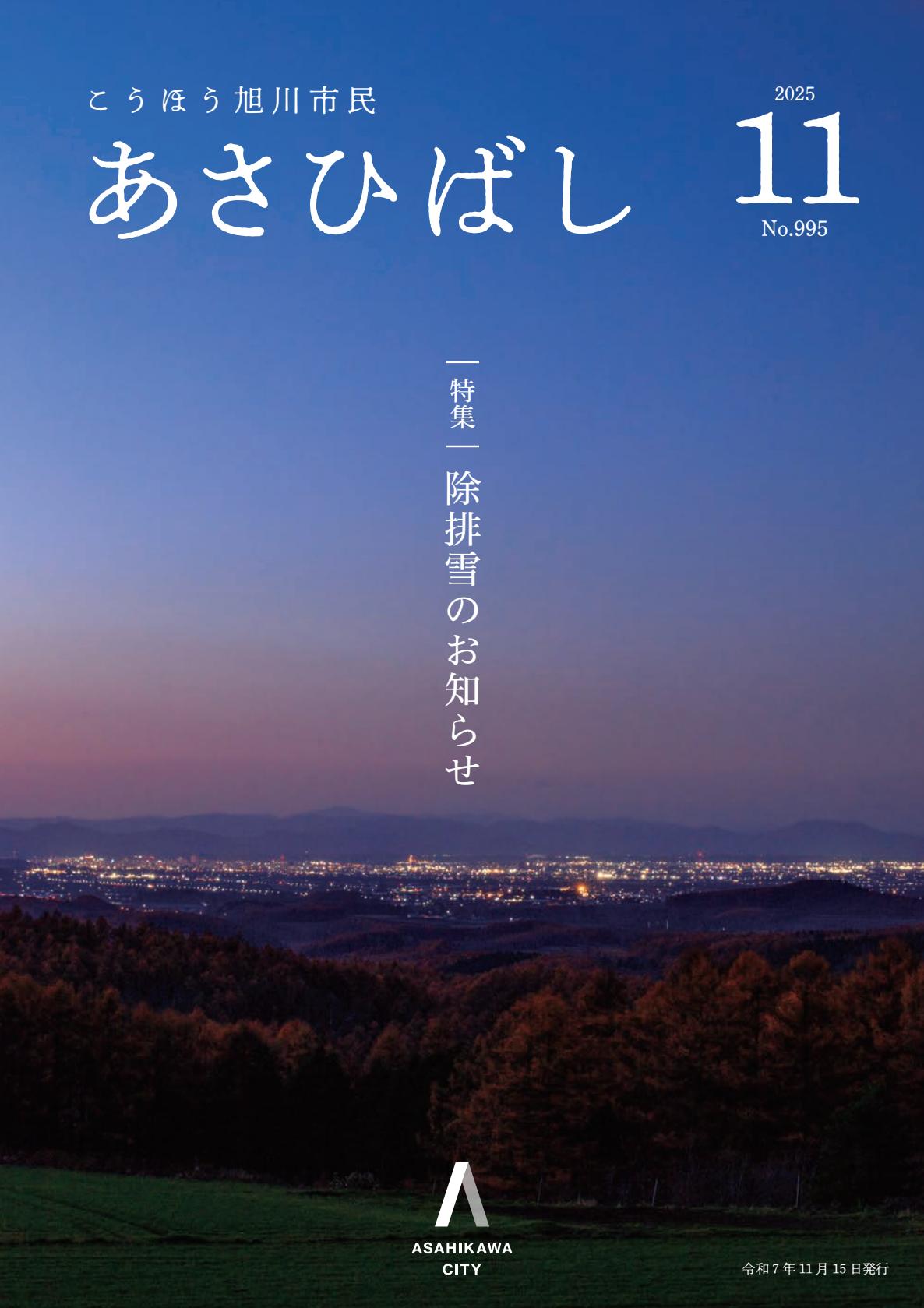 こうほう旭川市民
あさひばし

2025
11
No.995

特集
除排雪のお知らせ

ASAHIKAWA
CITY

令和7年11月15日発行